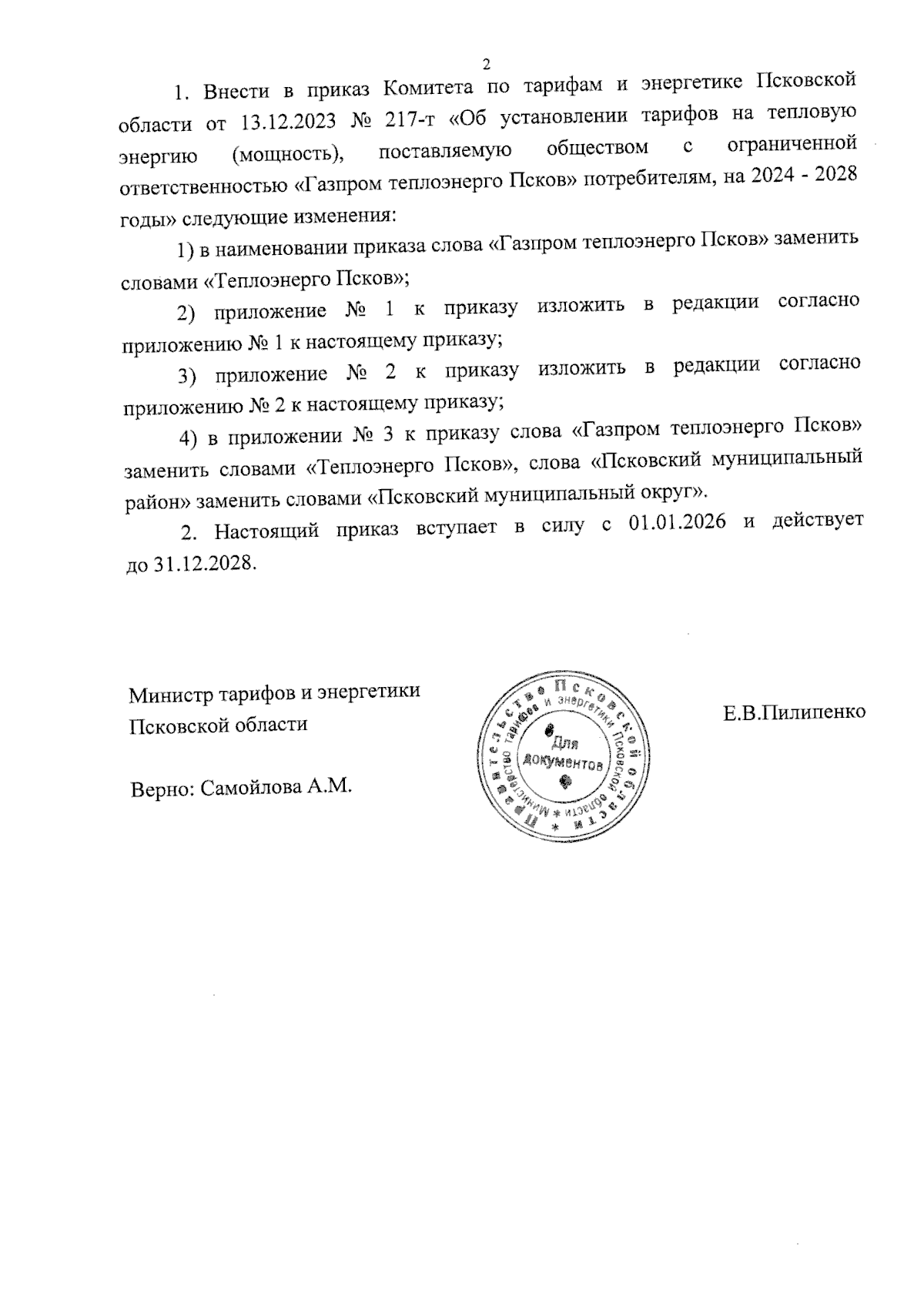 2

1. Внести в приказ Комитета по тарифам и энергетике Псковской области от 13.12.2023 № 217-т «Об установлении тарифов на тепловую энергию (мощность), поставляемую обществом с ограниченной ответственностью «Газпром теплоэнерго Псков» потребителям, на 2024 - 2028 годы» следующие изменения:

1) в наименовании приказа слова «Газпром теплоэнерго Псков» заменить словами «Теплоэнерго Псков»;

2) приложение № 1 к приказу изложить в редакции согласно приложению № 1 к настоящему приказу;

3) приложение № 2 к приказу изложить в редакции согласно приложению № 2 к настоящему приказу;

4) в приложении № 3 к приказу слова «Газпром теплоэнерго Псков» заменить словами «Теплоэнерго Псков», слова «Псковский муниципальный район» заменить словами «Псковский муниципальный округ».

2. Настоящий приказ вступает в силу с 01.01.2026 и действует до 31.12.2028.

Министр тарифов и энергетики Псковской области

Правительство Псковской области * Министерство тарифов и энергетики Псковской области * Для документов

Е.В.Пилипенко

Верно: Самойлова А.М.